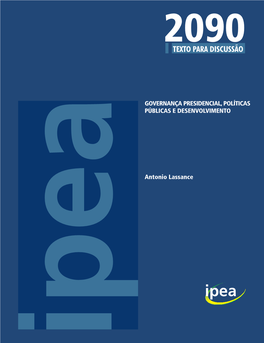 2090
TEXTO PARA DISCUSSÃO

ipea

GOVERNANÇA PRESIDENCIAL, POLÍTICAS PÚBLICAS E DESENVOLVIMENTO

Antonio Lassance

ipea